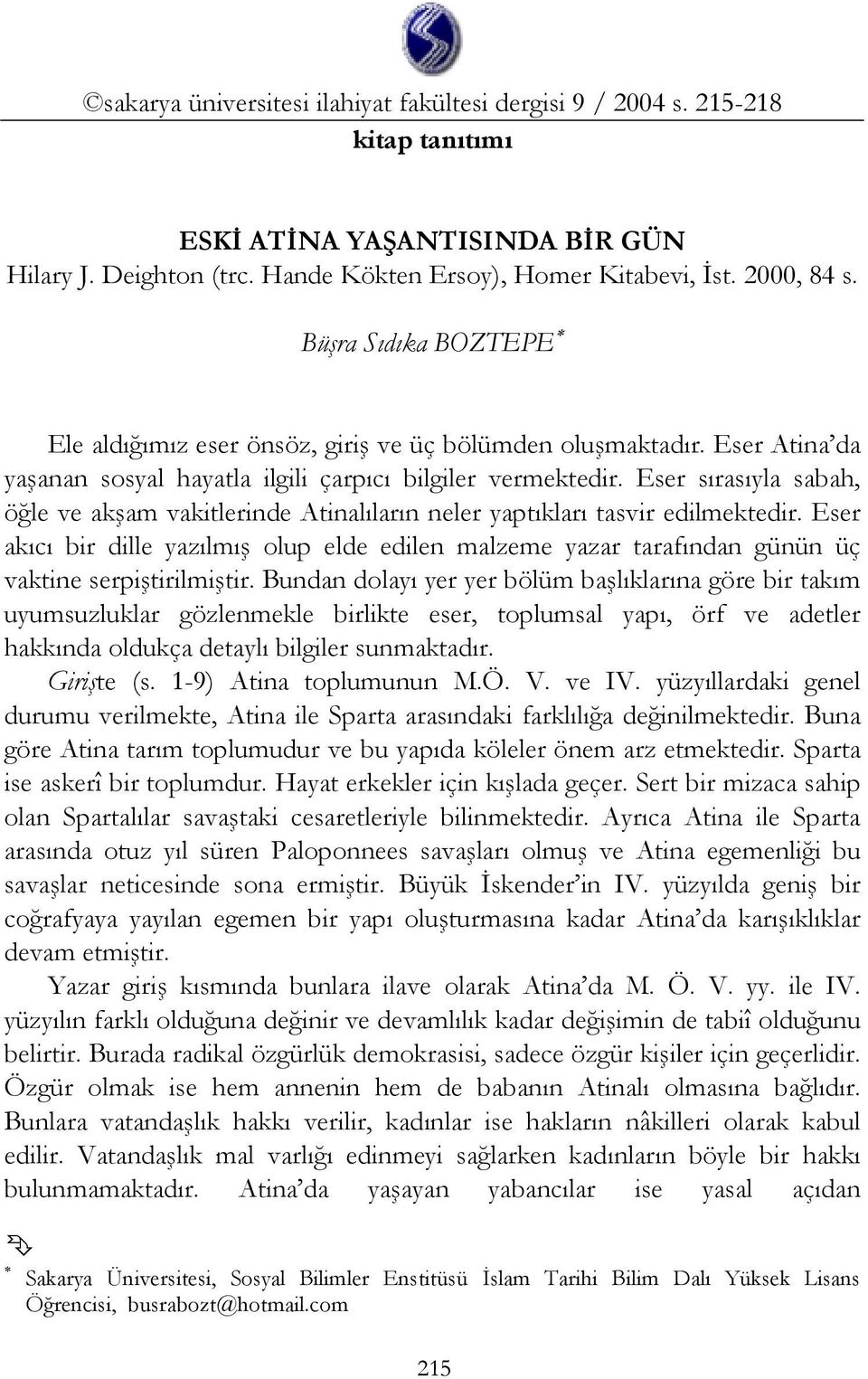 ©sakarya üniversitesi ilahiyat fakültesi dergisi 9 / 2004 s. 215-218
kitap tanıtımı

ESKİ ATİNA YAŞANTISINDA BİR GÜN
Hilary J. Deighton (trc. Hande Kökten Ersoy), Homer Kitabevi, İst. 2000, 84 s.

Büşra Sıdıka BOZTEPE*

Ele aldığımız eser önsöz, giriş ve üç bölümden oluşmaktadır. Eser Atina'da yaşanan sosyal hayatla ilgili çarpıcı bilgiler vermektedir. Eser sırasıyla sabah, öğle ve akşam vakitlerinde Atinalıların neler yaptıkları tasvir edilmektedir. Eser akıcı bir dille yazılmış olup elde edilen malzeme yazar tarafından günün üç vaktine serpiştirilmiştir. Bundan dolayı yer yer bölüm başlıklarına göre bir takım uyumsuzluklar gözlenmekle birlikte eser, toplumsal yapı, örf ve adetler hakkında oldukça detaylı bilgiler sunmaktadır.

Girişte (s. 1-9) Atina toplumunun M.Ö. V. ve IV. yüzyıllardaki genel durumu verilmekte, Atina ile Sparta arasındaki farklılığa değinilmektedir. Buna göre Atina tarım toplumudur ve bu yapıda köleler önem arz etmektedir. Sparta ise askerî bir toplumdur. Hayat erkekler için kışlada geçer. Sert bir mizaca sahip olan Spartalılar savaştaki cesaretleriyle bilinmektedir. Ayrıca Atina ile Sparta arasında otuz yıl süren Paloponnees savaşları olmuş ve Atina egemenliği bu savaşlar neticesinde sona ermiştir. Büyük İskender'in IV. yüzyılda geniş bir coğrafyaya yayılan egemen bir yapı oluşturmasına kadar Atina'da karışıklıklar devam etmiştir.

Yazar giriş kısmında bunlara ilave olarak Atina'da M. Ö. V. yy. ile IV. yüzyılın farklı olduğuna değinir ve devamlılık kadar değişimin de tabiî olduğunu belirtir. Burada radikal özgürlük demokrasisi, sadece özgür kişiler için geçerlidir. Özgür olmak ise hem annenin hem de babanın Atinalı olmasına bağlıdır. Bunlara vatandaşlık hakkı verilir, kadınlar ise hakların nâkilleri olarak kabul edilir. Vatandaşlık mal varlığı edinmeyi sağlarken kadınların böyle bir hakkı bulunmamaktadır. Atina'da yaşayan yabancılar ise yasal açıdan

* Sakarya Üniversitesi, Sosyal Bilimler Enstitüsü İslam Tarihi Bilim Dalı Yüksek Lisans Öğrencisi, busrabozt@hotmail.com

215